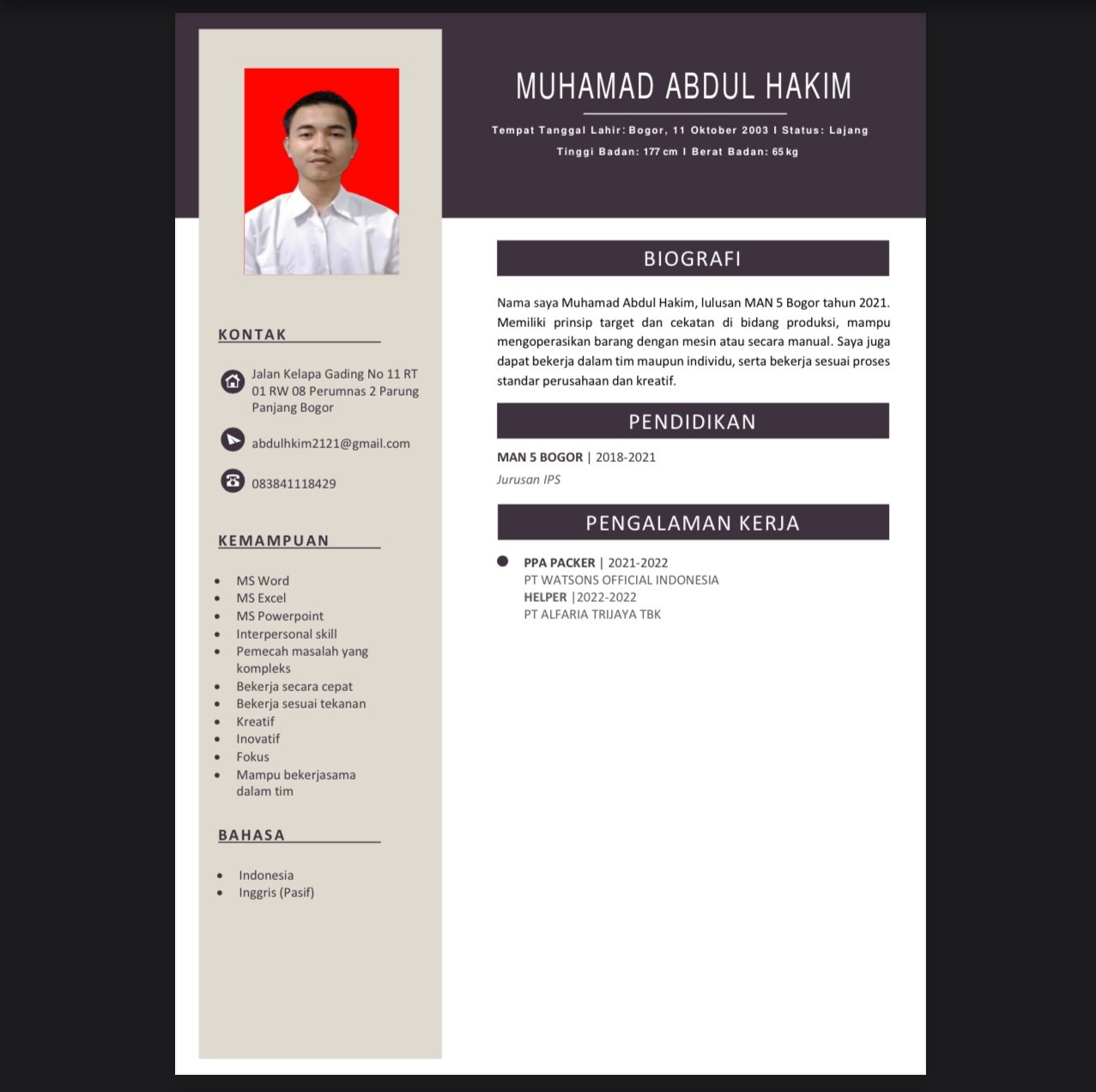 MUHAMAD ABDUL HAKIM

Tempat Tanggal Lahir: Bogor, 11 Oktober 2003 I Status: Lajang

Tinggi Badan: 177 cm I Berat Badan: 65 kg

KONTAK

Jalan Kelapa Gading No 11 RT 01 RW 08 Perumnas 2 Parung Panjang Bogor

abdulhkim2121@gmail.com

083841118429

KEMAMPUAN

- MS Word
- MS Excel
- MS Powerpoint
- Interpersonal skill
- Pemecah masalah yang kompleks
- Bekerja secara cepat
- Bekerja sesuai tekanan
- Kreatif
- Inovatif
- Fokus
- Mampu bekerjasama dalam tim

BAHASA

- Indonesia
- Inggris (Pasif)

BIOGRAFI

Nama saya Muhamad Abdul Hakim, lulusan MAN 5 Bogor tahun 2021. Memiliki prinsip target dan cekatan di bidang produksi, mampu mengoperasikan barang dengan mesin atau secara manual. Saya juga dapat bekerja dalam tim maupun individu, serta bekerja sesuai proses standar perusahaan dan kreatif.

PENDIDIKAN

MAN 5 BOGOR | 2018-2021
Jurusan IPS

PENGALAMAN KERJA

PPA PACKER | 2021-2022
PT WATSONS OFFICIAL INDONESIA
HELPER |2022-2022
PT ALFARIA TRIJAYA TBK